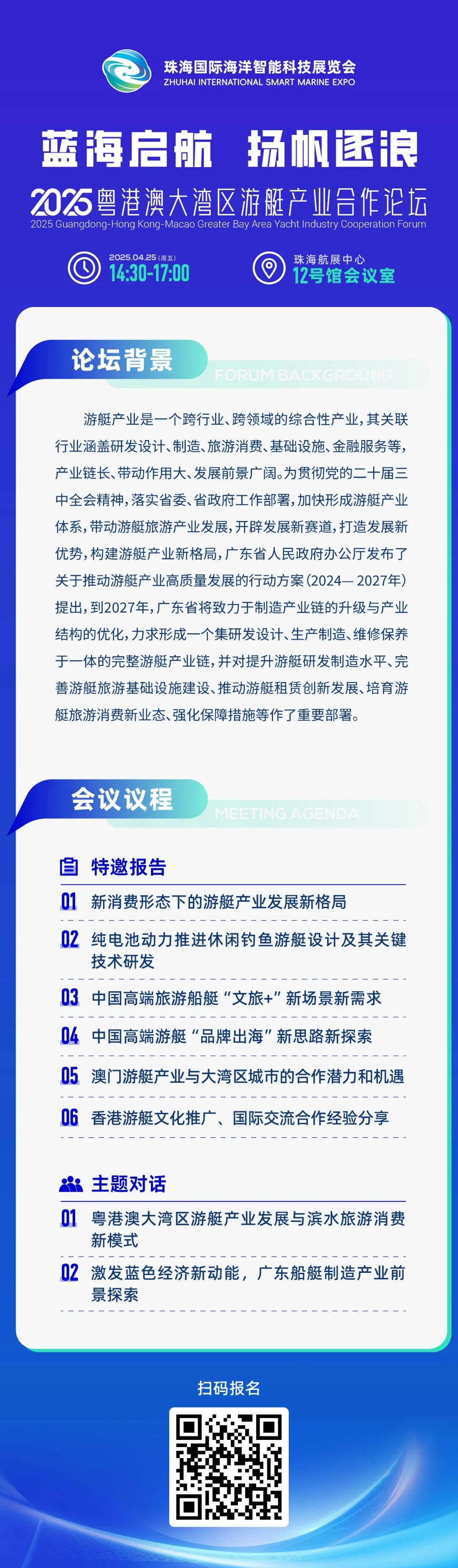 珠海国际海洋智能科技展览会
ZHUHAI INTERNATIONAL SMART MARINE EXPO

蓝海启航 扬帆逐浪

2025粤港澳大湾区游艇产业合作论坛
2025 Guangdong-Hong Kong-Macao Greater Bay Area Yacht Industry Cooperation Forum

2025.04.25（周五）
14:30-17:00

珠海航展中心
12号馆会议室

论坛背景
FORUM BACKGROUND

游艇产业是一个跨行业、跨领域的综合性产业，其关联行业涵盖研发设计、制造、旅游消费、基础设施、金融服务等，产业链长、带动作用大、发展前景广阔。为贯彻党的二十届三中全会精神，落实省委、省政府工作部署，加快形成游艇产业体系，带动游艇旅游产业发展，开辟发展新赛道，打造发展新优势，构建游艇产业新格局，广东省人民政府办公厅发布了关于推动游艇产业高质量发展的行动方案（2024— 2027年）提出，到2027年，广东省将致力于制造产业链的升级与产业结构的优化，力求形成一个集研发设计、生产制造、维修保养于一体的完整游艇产业链，并对提升游艇研发制造水平、完善游艇旅游基础设施建设、推动游艇租赁创新发展、培育游艇旅游消费新业态、强化保障措施等作了重要部署。

会议议程
MEETING AGENDA

特邀报告
01 新消费形态下的游艇产业发展新格局
02 纯电池动力推进休闲钓鱼游艇设计及其关键技术研发
03 中国高端旅游船艇“文旅+”新场景新需求
04 中国高端游艇“品牌出海”新思路新探索
05 澳门游艇产业与大湾区城市的合作潜力和机遇
06 香港游艇文化推广、国际交流合作经验分享

主题对话
01 粤港澳大湾区游艇产业发展与滨水旅游消费新模式
02 激发蓝色经济新动能，广东船艇制造产业前景探索

扫码报名